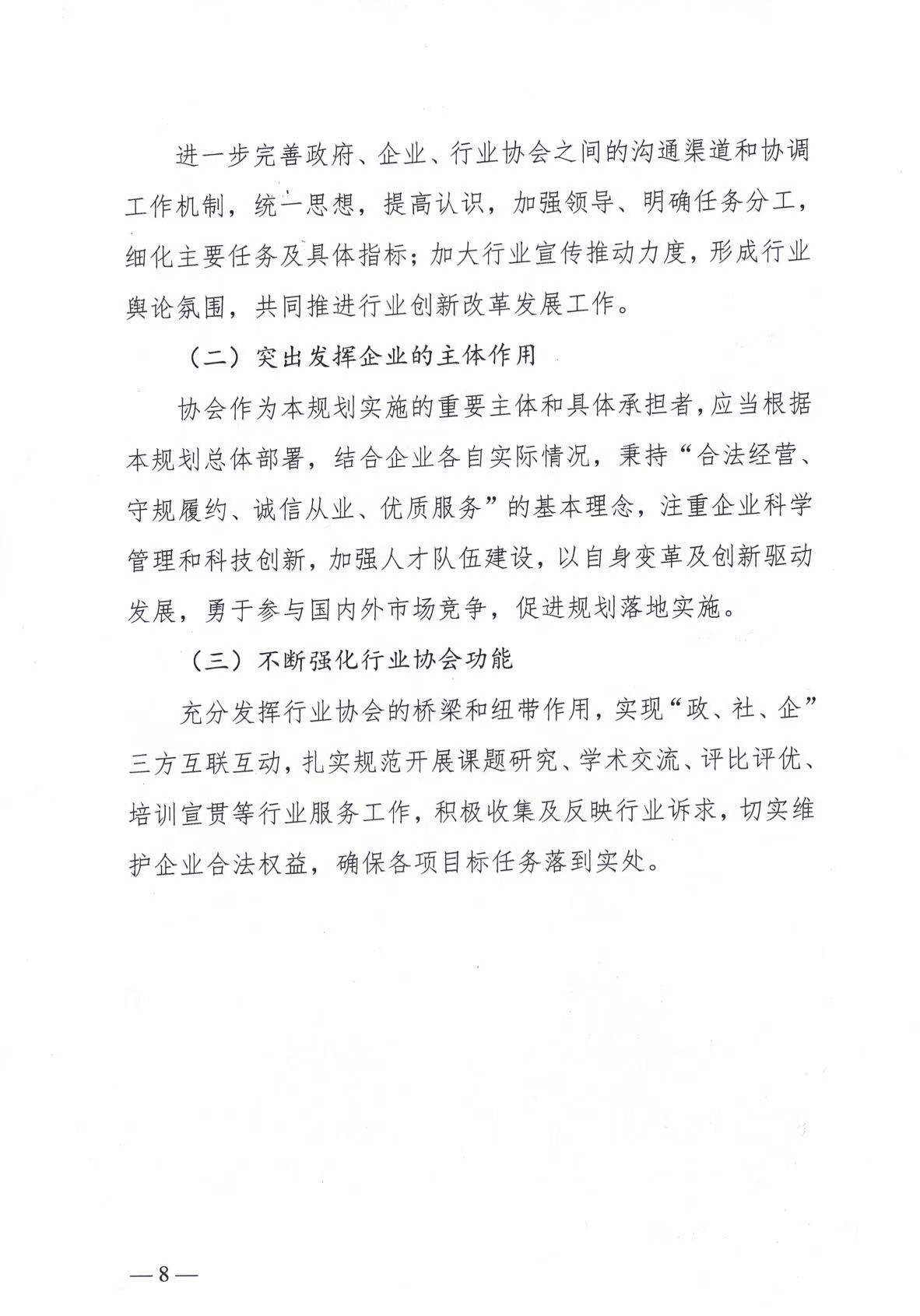 进一步完善政府、企业、行业协会之间的沟通渠道和协调工作机制，统一思想，提高认识，加强领导、明确任务分工，细化主要任务及具体指标；加大行业宣传推动力度，形成行业舆论氛围，共同推进行业创新改革发展工作。

（二）突出发挥企业的主体作用

协会作为本规划实施的重要主体和具体承担者，应当根据本规划总体部署，结合企业各自实际情况，秉持“合法经营、守规履约、诚信从业、优质服务”的基本理念，注重企业科学管理和科技创新，加强人才队伍建设，以自身变革及创新驱动发展，勇于参与国内外市场竞争，促进规划落地实施。

（三）不断强化行业协会功能

充分发挥行业协会的桥梁和纽带作用，实现“政、社、企”三方互联互动，扎实规范开展课题研究、学术交流、评比评优、培训宣贯等行业服务工作，积极收集及反映行业诉求，切实维护企业合法权益，确保各项目标任务落到实处。

—8—